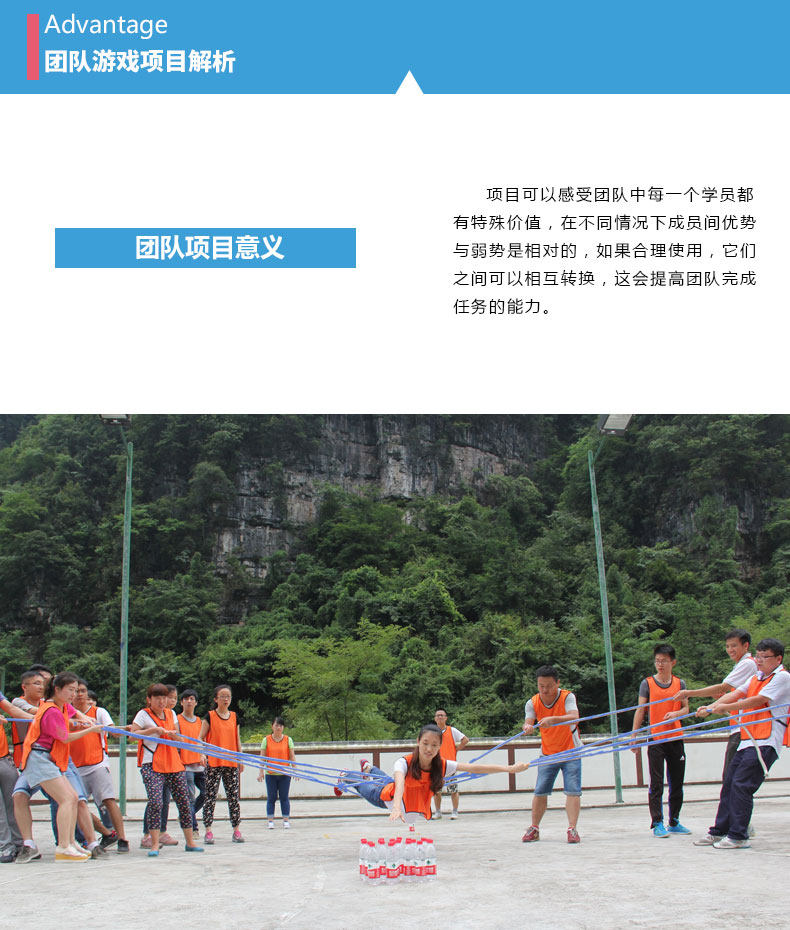 Advantage
团队游戏项目解析

团队项目意义

项目可以感受团队中每一个学员都有特殊价值，在不同情况下成员间优势与弱势是相对的，如果合理使用，它们之间可以相互转换，这会提高团队完成任务的能力。